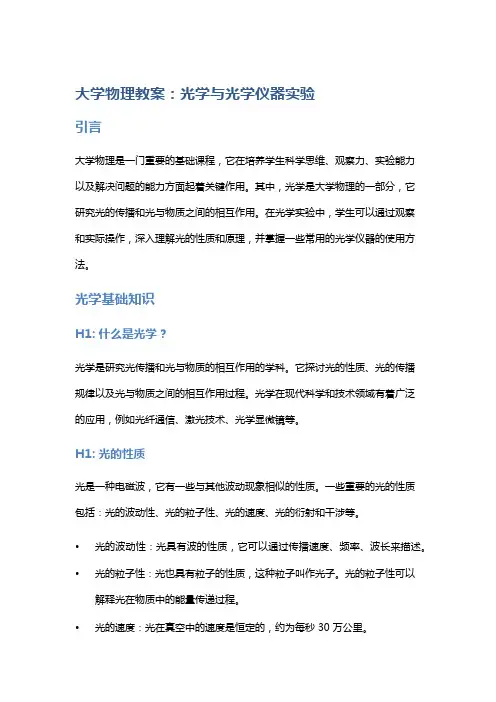 大学物理教案：光学与光学仪器实验

引言

大学物理是一门重要的基础课程，它在培养学生科学思维、观察力、实验能力以及解决问题的能力方面起着关键作用。其中，光学是大学物理的一部分，它研究光的传播和光与物质之间的相互作用。在光学实验中，学生可以通过观察和实际操作，深入理解光的性质和原理，并掌握一些常用的光学仪器的使用方法。

光学基础知识

H1: 什么是光学？

光学是研究光传播和光与物质的相互作用的学科。它探讨光的性质、光的传播规律以及光与物质之间的相互作用过程。光学在现代科学和技术领域有着广泛的应用，例如光纤通信、激光技术、光学显微镜等。

H1: 光的性质

光是一种电磁波，它有一些与其他波动现象相似的性质。一些重要的光的性质包括：光的波动性、光的粒子性、光的速度、光的衍射和干涉等。

• 光的波动性：光具有波的性质，它可以通过传播速度、频率、波长来描述。

• 光的粒子性：光也具有粒子的性质，这种粒子叫作光子。光的粒子性可以解释光在物质中的能量传递过程。

• 光的速度：光在真空中的速度是恒定的，约为每秒 30 万公里。